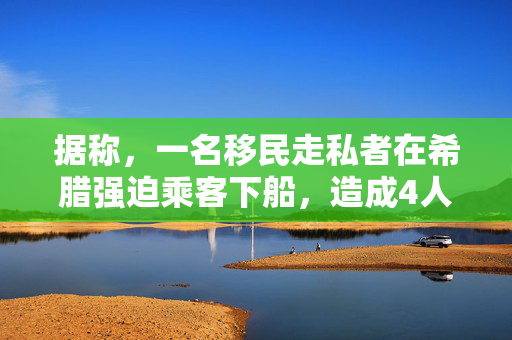 据称，一名移民走私者在希腊强迫乘客下船，造成4人